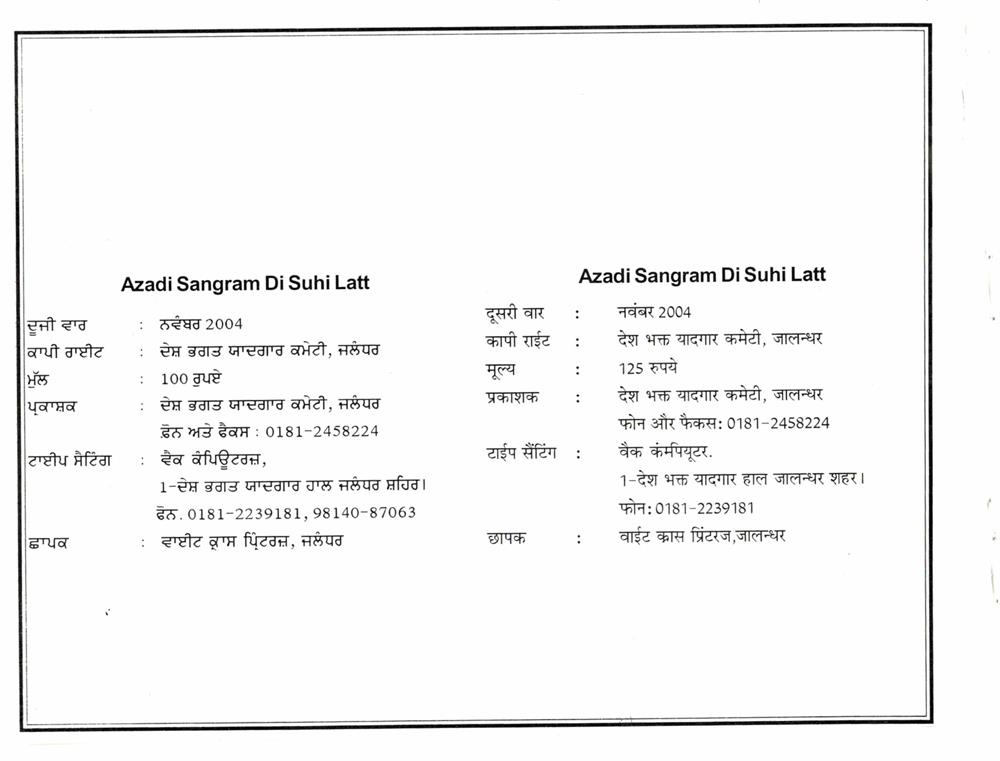 Azadi Sangram Di Suhi Latt

ਦੂਜੀ ਵਾਰ : ਨਵੰਬਰ 2004
ਕਾਪੀ ਰਾਈਟ : ਦੇਸ਼ ਭਗਤ ਯਾਦਗਾਰ ਕਮੇਟੀ, ਜਲੰਧਰ
ਮੁੱਲ : 100 ਰੁਪਏ
ਪ੍ਰਕਾਸ਼ਕ : ਦੇਸ਼ ਭਗਤ ਯਾਦਗਾਰ ਕਮੇਟੀ, ਜਲੰਧਰ
ਫ਼ੋਨ ਅਤੇ ਫੈਕਸ : 0181-2458224
ਟਾਈਪ ਸੈਟਿੰਗ : ਵੈਕ ਕੰਪਿਊਟਰਜ਼,
1-ਦੇਸ਼ ਭਗਤ ਯਾਦਗਾਰ ਹਾਲ ਜਲੰਧਰ ਸ਼ਹਿਰ।
ਫ਼ੋਨ. 0181-2239181, 98140-87063
ਛਾਪਕ : ਵਾਈਟ ਕ੍ਰਾਸ ਪ੍ਰਿੰਟਰਜ਼, ਜਲੰਧਰ

Azadi Sangram Di Suhi Latt

दूसरी वार : नवंबर 2004
कापी राईट : देश भक्त यादगार कमेटी, जालन्धर
मूल्य : 125 रुपये
प्रकाशक : देश भक्त यादगार कमेटी, जालन्धर
फोन और फैकस: 0181-2458224
टाईप सैंटिंग : वैक कंमपियूटर.
1-देश भक्त यादगार हाल जालन्धर शहर।
फोन: 0181-2239181
छापक : वाईट क्रास प्रिंटरज,जालन्धर